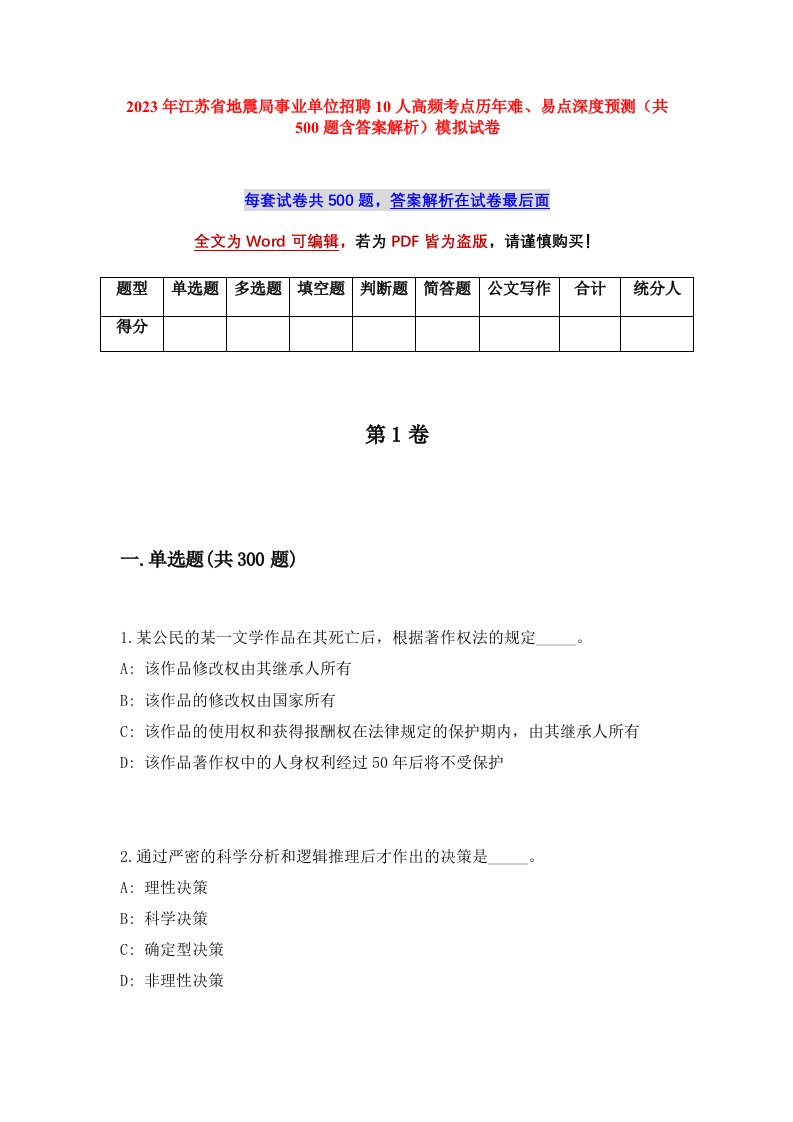 2023年江苏省地震局事业单位招聘10人高频考点历年难、易点深度预测（共500题含答案解析）模拟试卷

每套试卷共500题，答案解析在试卷最后面

全文为Word可编辑，若为PDF皆为盗版，请谨慎购买！

| 题型 | 单选题 | 多选题 | 填空题 | 判断题 | 简答题 | 公文写作 | 合计 | 统分人 |
|---|---|---|---|---|---|---|---|---|
| 得分 | | | | | | | | |

第1卷

一.单选题(共300题)

1.某公民的某一文学作品在其死亡后，根据著作权法的规定_____。
A: 该作品修改权由其继承人所有
B: 该作品的修改权由国家所有
C: 该作品的使用权和获得报酬权在法律规定的保护期内，由其继承人所有
D: 该作品著作权中的人身权利经过50年后将不受保护

2.通过严密的科学分析和逻辑推理后才作出的决策是_____。
A: 理性决策
B: 科学决策
C: 确定型决策
D: 非理性决策